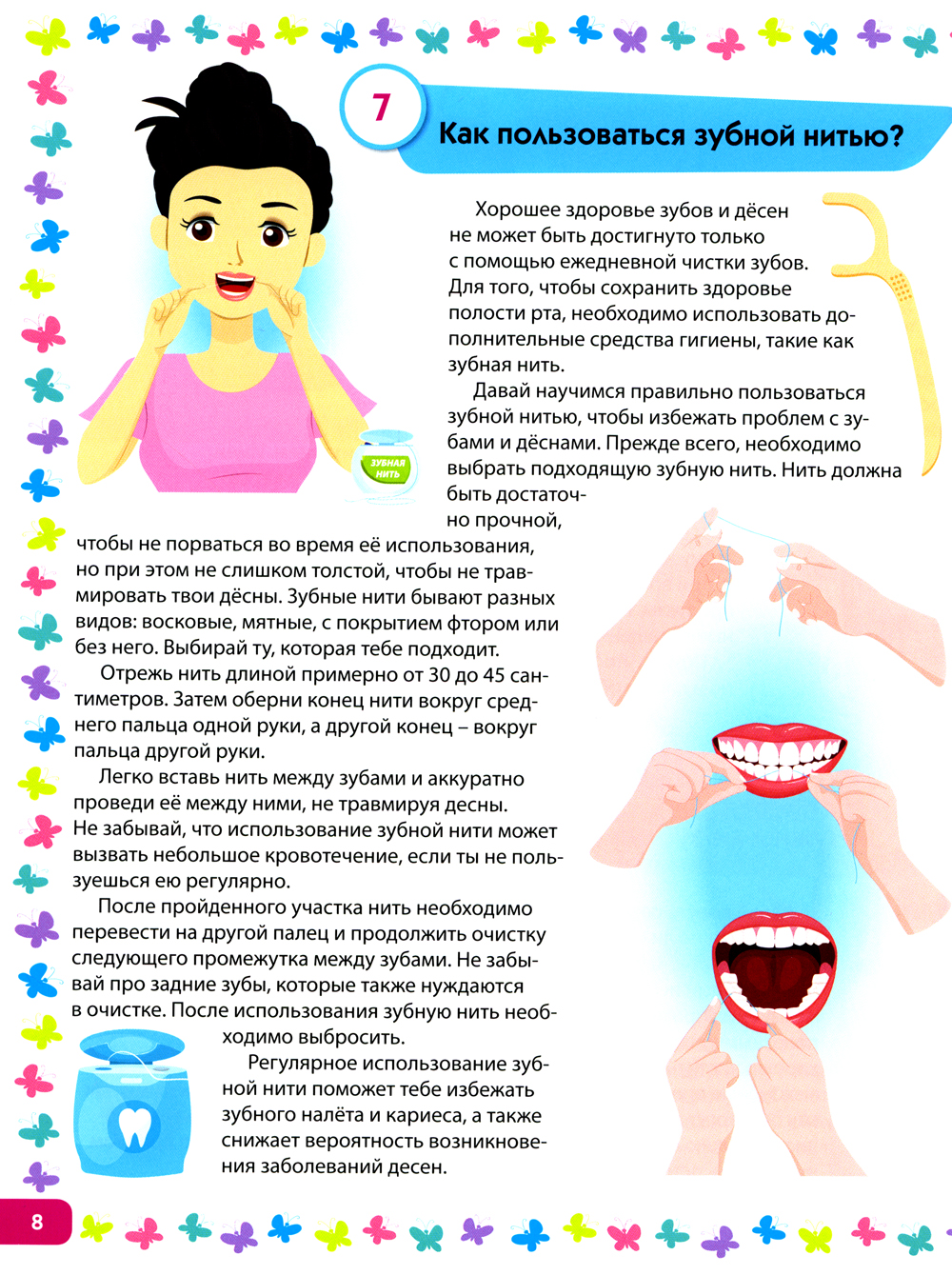 7

Как пользоваться зубной нитью?

Хорошее здоровье зубов и дёсен не может быть достигнуто только с помощью ежедневной чистки зубов. Для того, чтобы сохранить здоровье полости рта, необходимо использовать дополнительные средства гигиены, такие как зубная нить.

Давай научимся правильно пользоваться зубной нитью, чтобы избежать проблем с зубами и дёснами. Прежде всего, необходимо выбрать подходящую зубную нить. Нить должна быть достаточно прочной, чтобы не порваться во время её использования, но при этом не слишком толстой, чтобы не травмировать твои дёсны. Зубные нити бывают разных видов: восковые, мятные, с покрытием фтором или без него. Выбирай ту, которая тебе подходит.

Отрежь нить длиной примерно от 30 до 45 сантиметров. Затем оберни конец нити вокруг среднего пальца одной руки, а другой конец – вокруг пальца другой руки.

Легко вставь нить между зубами и аккуратно проведи её между ними, не травмируя десны. Не забывай, что использование зубной нити может вызвать небольшое кровотечение, если ты не пользуешься ею регулярно.

После пройденного участка нить необходимо перевести на другой палец и продолжить очистку следующего промежутка между зубами. Не забывай про задние зубы, которые также нуждаются в очистке. После использования зубную нить необходимо выбросить.

Регулярное использование зубной нити поможет тебе избежать зубного налёта и кариеса, а также снижает вероятность возникновения заболеваний десен.

ЗУБНАЯ НИТЬ

8